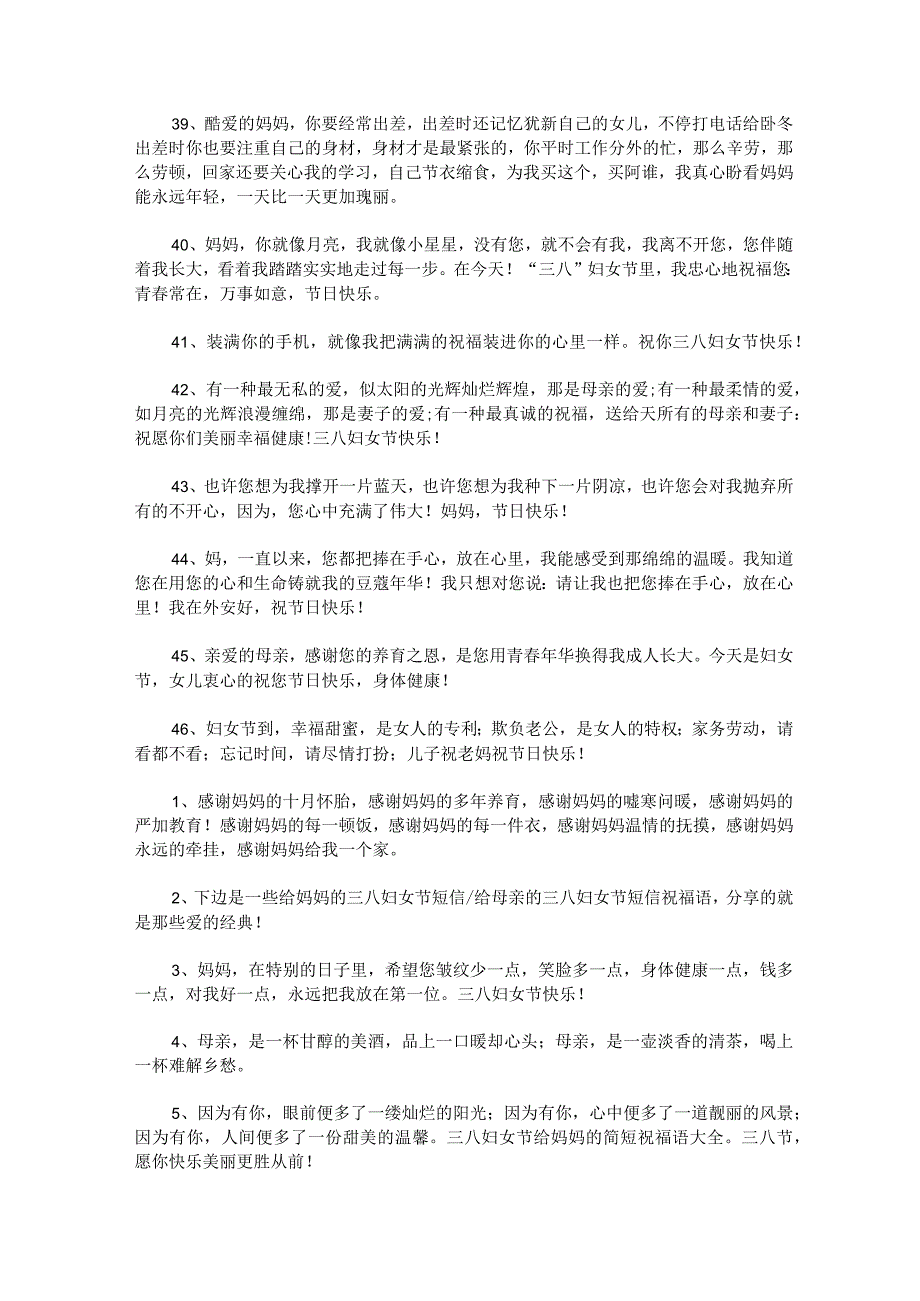 39、酷爱的妈妈，你要经常出差，出差时还记忆犹新自己的女儿，不停打电话给卧冬出差时你也要注重自己的身材，身材才是最紧张的，你平时工作分外的忙，那么辛劳，那么劳顿，回家还要关心我的学习，自己节衣缩食，为我买这个，买阿谁，我真心盼看妈妈能永远年轻，一天比一天更加瑰丽。

40、妈妈，你就像月亮，我就像小星星，没有您，就不会有我，我离不开您，您伴随着我长大，看着我踏踏实实地走过每一步。在今天！“三八”妇女节里，我忠心地祝福您青春常在，万事如意，节日快乐。

41、装满你的手机，就像我把满满的祝福装进你的心里一样。祝你三八妇女节快乐！

42、有一种最无私的爱，似太阳的光辉灿烂辉煌，那是母亲的爱;有一种最柔情的爱，如月亮的光辉浪漫缠绵，那是妻子的爱;有一种最真诚的祝福，送给天所有的母亲和妻子:祝愿你们美丽幸福健康!三八妇女节快乐！

43、也许您想为我撑开一片蓝天，也许您想为我种下一片阴凉，也许您会对我抛弃所有的不开心，因为，您心中充满了伟大！妈妈，节日快乐！

44、妈，一直以来，您都把捧在手心，放在心里，我能感受到那绵绵的温暖。我知道您在用您的心和生命铸就我的豆蔻年华！我只想对您说：请让我也把您捧在手心，放在心里！我在外安好，祝节日快乐！

45、亲爱的母亲，感谢您的养育之恩，是您用青春年华换得我成人长大。今天是妇女节，女儿衷心的祝您节日快乐，身体健康！

46、妇女节到，幸福甜蜜，是女人的专利；欺负老公，是女人的特权；家务劳动，请看都不看；忘记时间，请尽情打扮；儿子祝老妈祝节日快乐！

1、感谢妈妈的十月怀胎，感谢妈妈的多年养育，感谢妈妈的嘘寒问暖，感谢妈妈的严加教育！感谢妈妈的每一顿饭，感谢妈妈的每一件衣，感谢妈妈温情的抚摸，感谢妈妈永远的牵挂，感谢妈妈给我一个家。

2、下边是一些给妈妈的三八妇女节短信/给母亲的三八妇女节短信祝福语，分享的就是那些爱的经典！

3、妈妈，在特别的日子里，希望您皱纹少一点，笑脸多一点，身体健康一点，钱多一点，对我好一点，永远把我放在第一位。三八妇女节快乐！

4、母亲，是一杯甘醇的美酒，品上一口暖却心头；母亲，是一壶淡香的清茶，喝上一杯难解乡愁。

5、因为有你，眼前便多了一缕灿烂的阳光；因为有你，心中便多了一道靓丽的风景；因为有你，人间便多了一份甜美的温馨。三八妇女节给妈妈的简短祝福语大全。三八节，愿你快乐美丽更胜从前！